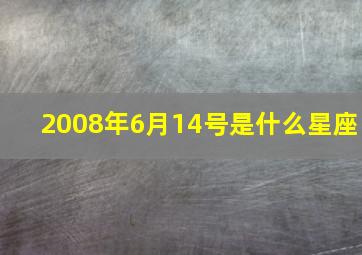 2008年6月14号是什么星座